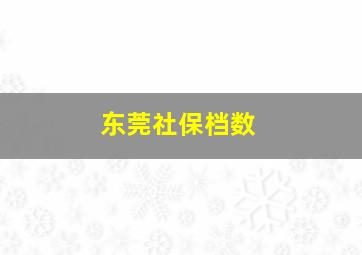 东莞社保档数